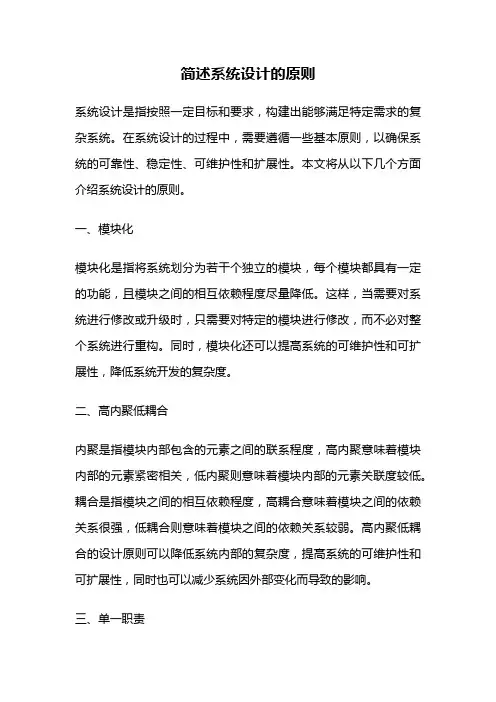 简述系统设计的原则

系统设计是指按照一定目标和要求，构建出能够满足特定需求的复杂系统。在系统设计的过程中，需要遵循一些基本原则，以确保系统的可靠性、稳定性、可维护性和扩展性。本文将从以下几个方面介绍系统设计的原则。

一、模块化

模块化是指将系统划分为若干个独立的模块，每个模块都具有一定的功能，且模块之间的相互依赖程度尽量降低。这样，当需要对系统进行修改或升级时，只需要对特定的模块进行修改，而不必对整个系统进行重构。同时，模块化还可以提高系统的可维护性和可扩展性，降低系统开发的复杂度。

二、高内聚低耦合

内聚是指模块内部包含的元素之间的联系程度，高内聚意味着模块内部的元素紧密相关，低内聚则意味着模块内部的元素关联度较低。耦合是指模块之间的相互依赖程度，高耦合意味着模块之间的依赖关系很强，低耦合则意味着模块之间的依赖关系较弱。高内聚低耦合的设计原则可以降低系统内部的复杂度，提高系统的可维护性和可扩展性，同时也可以减少系统因外部变化而导致的影响。

三、单一职责